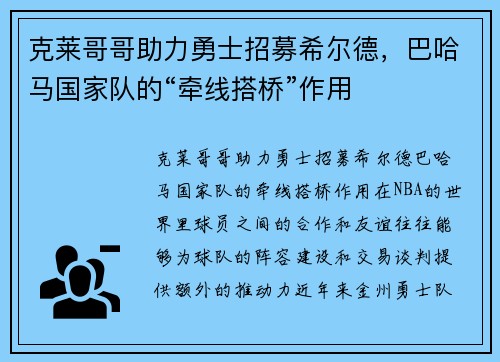 克莱哥哥助力勇士招募希尔德，巴哈马国家队的“牵线搭桥”作用

克莱哥哥助力勇士招募希尔德巴哈马国家队的牵线搭桥作用在NBA的世界里球员之间的合作和友谊往往能够为球队的阵容建设和交易谈判提供额外的推动力近年来金州勇士队